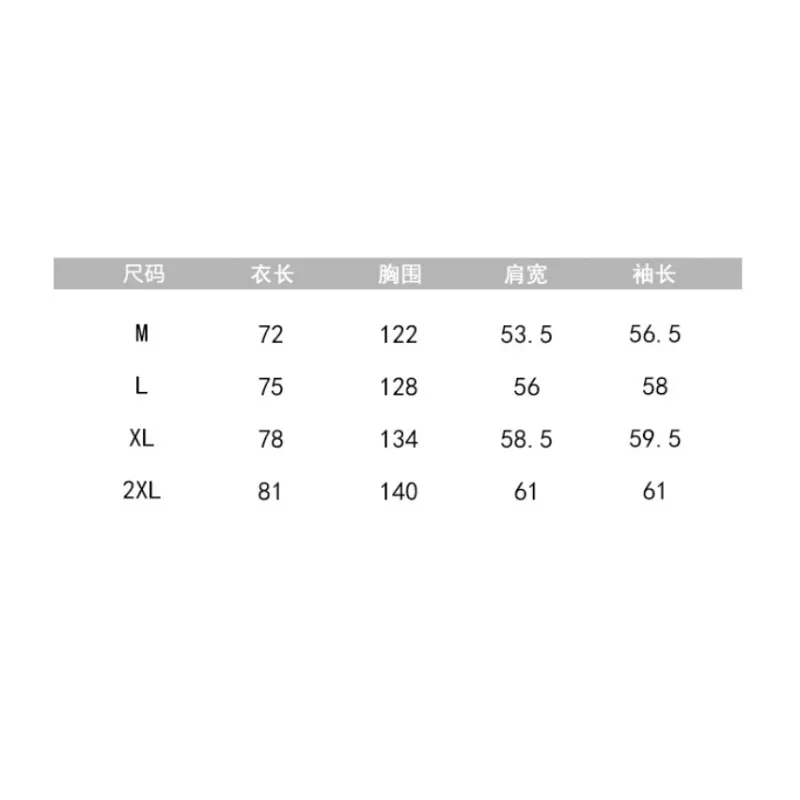 | 尺码 | 衣长 | 胸围 | 肩宽 | 袖长 |
|---|---|---|---|---|
| M | 72 | 122 | 53.5 | 56.5 |
| L | 75 | 128 | 56 | 58 |
| XL | 78 | 134 | 58.5 | 59.5 |
| 2XL | 81 | 140 | 61 | 61 |